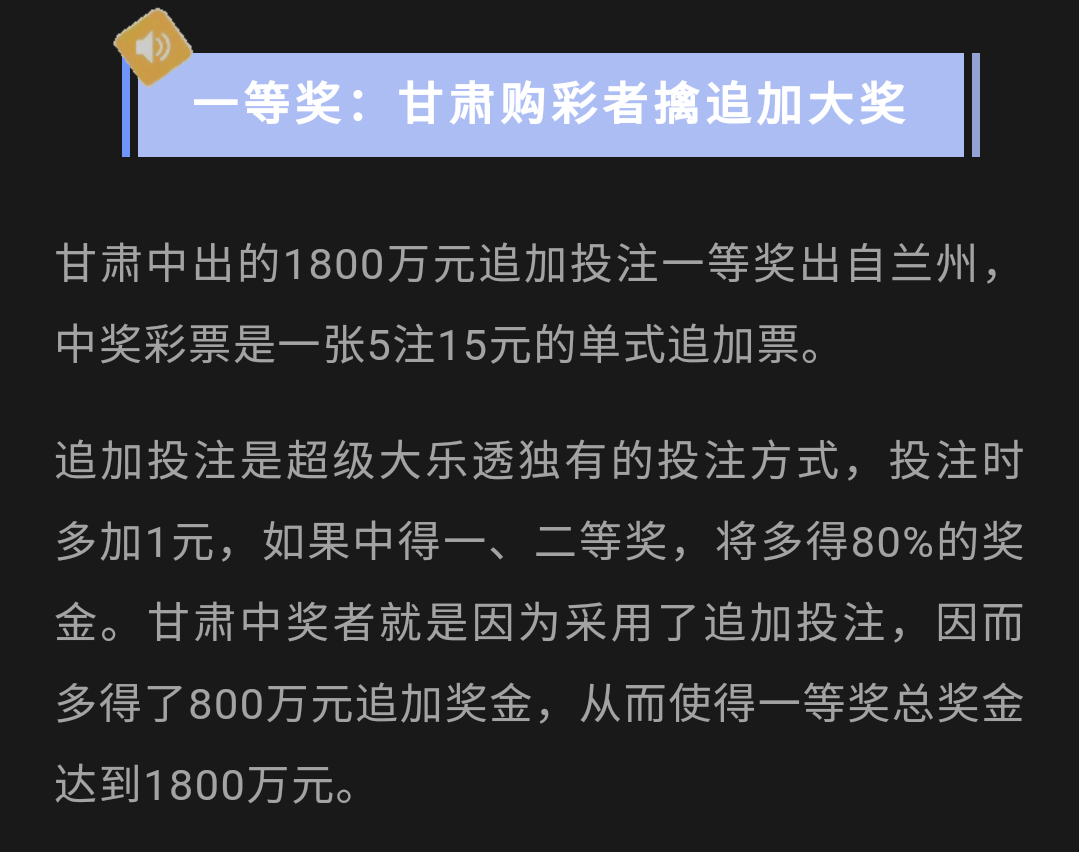 一等奖：甘肃购彩者擒追加大奖

甘肃中出的1800万元追加投注一等奖出自兰州，中奖彩票是一张5注15元的单式追加票。

追加投注是超级大乐透独有的投注方式，投注时多加1元，如果中得一、二等奖，将多得80%的奖金。甘肃中奖者就是因为采用了追加投注，因而多得了800万元追加奖金，从而使得一等奖总奖金达到1800万元。